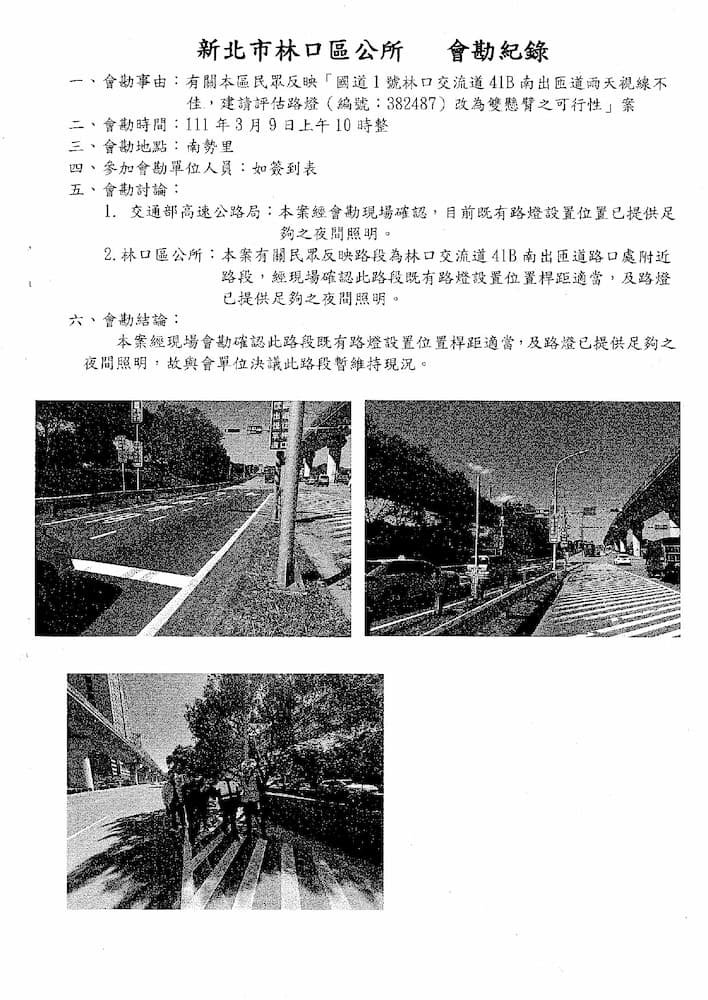 新北市林口區公所　　會勘紀錄

一、會勘事由：有關本區民眾反映「國道1號林口交流道41B南出匝道雨天視線不佳，建請評估路燈（編號：382487）改為雙懸臂之可行性」案

二、會勘時間：111年3月9日上午10時整

三、會勘地點：南勢里

四、參加會勘單位人員：如簽到表

五、會勘討論：

1. 交通部高速公路局：本案經會勘現場確認，目前既有路燈設置位置已提供足夠之夜間照明。

2. 林口區公所：本案有關民眾反映路段為林口交流道41B南出匝道路口處附近路段，經現場確認此路段既有路燈設置位置桿距適當，及路燈已提供足夠之夜間照明。

六、會勘結論：

本案經現場會勘確認此路段既有路燈設置位置桿距適當，及路燈已提供足夠之夜間照明，故與會單位決議此路段暫維持現況。